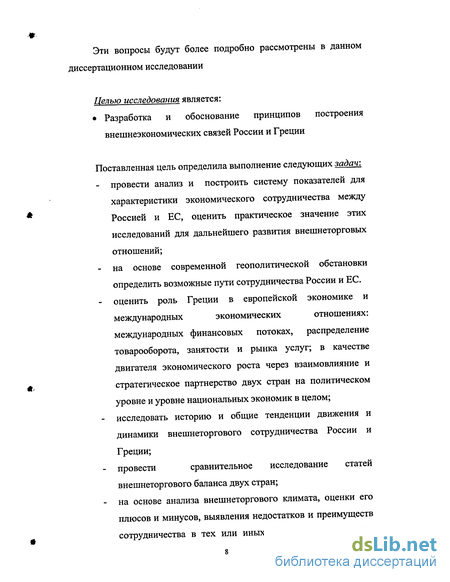 Эти вопросы будут более подробно рассмотрены в данном диссертационном исследовании

Целью исследования является:

• Разработка и обоснование принципов построения внешнеэкономических связей России и Греции

Поставленная цель определила выполнение следующих задач:

- провести анализ и построить систему показателей для характеристики экономического сотрудничества между Россией и ЕС, оценить практическое значение этих исследований для дальнейшего развития внешнеторговых отношений;

- на основе современной геополитической обстановки определить возможные пути сотрудничества России и ЕС.

- оценить роль Греции в европейской экономике и международных экономических отношениях: международных финансовых потоках, распределение товарооборота, занятости и рынка услуг; в качестве двигателя экономического роста через взаимовлияние и стратегическое партнерство двух стран на политическом уровне и уровне национальных экономик в целом;

- исследовать историю и общие тенденции движения и динамики внешнеторгового сотрудничества России и Греции;

- провести сравнительное исследование статей внешнеторгового баланса двух стран;

- на основе анализа внешнеторгового климата, оценки его плюсов и минусов, выявления недостатков и преимуществ сотрудничества в тех или иных

8

dsLib.net
библиотека диссертаций